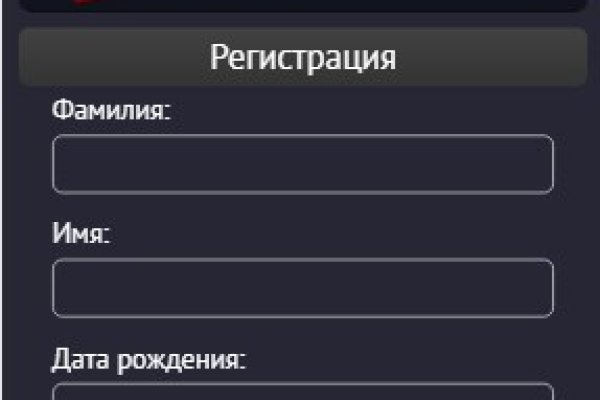 Регистрация

Фамилия:

Имя:

Дата рождения: